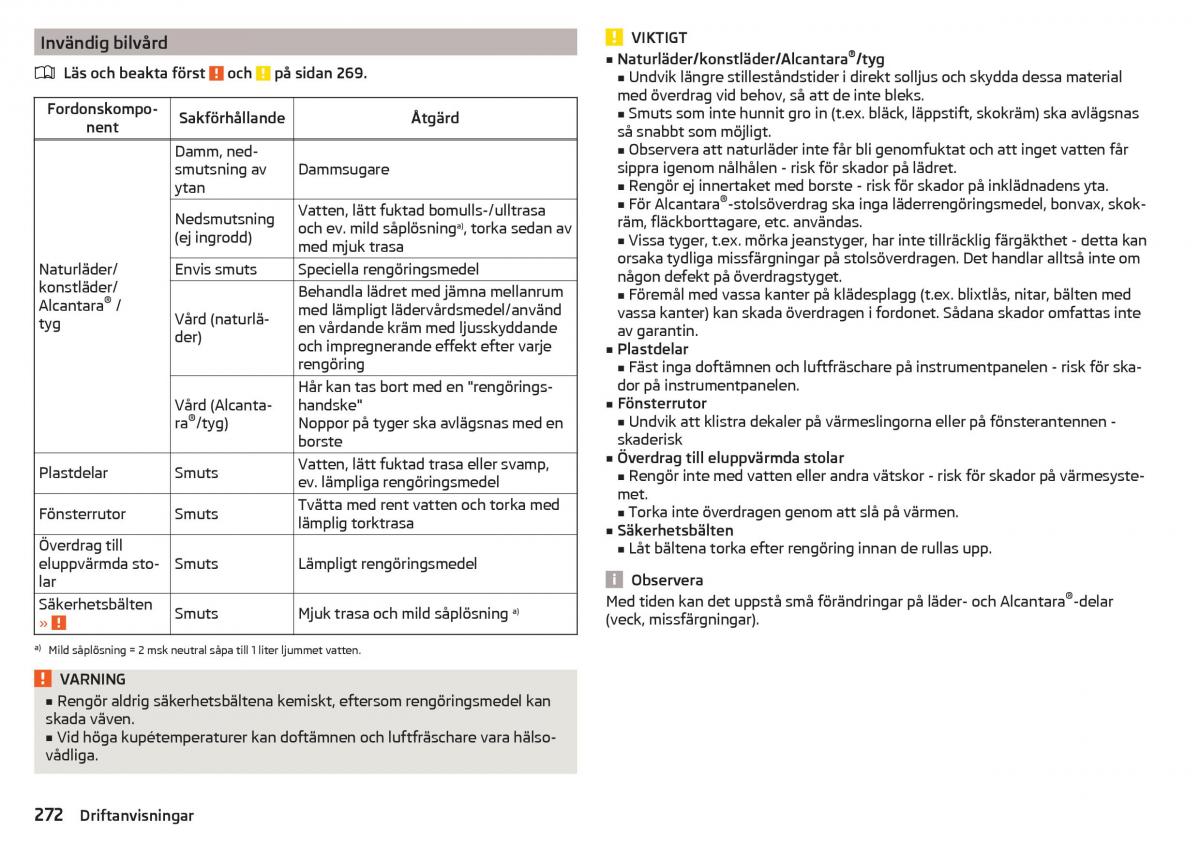 Invändig bilvård

Läs och beakta först ! och ! på sidan 269.

| Fordonskomponent | Sakförhållande | Åtgärd |
|---|---|---|
| Naturläder/ konstläder/ Alcantara® / tyg | Damm, nedsmutsning av ytan | Dammsugare |
| | Nedsmutsning (ej ingrodd) | Vatten, lätt fuktad bomulls-/ulltrasa och ev. mild såplösning$^{a)}$, torka sedan av med mjuk trasa |
| | Envis smuts | Speciella rengöringsmedel |
| | Vård (naturläder) | Behandla lädret med jämna mellanrum med lämpligt lädervårdsmedel/använd en vårdande kräm med ljusskyddande och impregnerande effekt efter varje rengöring |
| | Vård (Alcantara®/tyg) | Hår kan tas bort med en "rengöringshandske" Noppor på tyger ska avlägsnas med en borste |
| Plastdelar | Smuts | Vatten, lätt fuktad trasa eller svamp, ev. lämpliga rengöringsmedel |
| Fönsterrutor | Smuts | Tvätta med rent vatten och torka med lämplig torktrasa |
| Överdrag till eluppvärmda stolar | Smuts | Lämpligt rengöringsmedel |
| Säkerhetsbälten » ! | Smuts | Mjuk trasa och mild såplösning $^{a)}$ |

$^{a)}$ Mild såplösning = 2 msk neutral såpa till 1 liter ljummet vatten.

! VARNING
■ Rengör aldrig säkerhetsbältena kemiskt, eftersom rengöringsmedel kan skada väven.
■ Vid höga kupétemperaturer kan doftämnen och luftfräschare vara hälsovådliga.

272 Driftanvisningar

! VIKTIGT
■ Naturläder/konstläder/Alcantara®/tyg
■ Undvik längre stilleståndstider i direkt solljus och skydda dessa material med överdrag vid behov, så att de inte bleks.
■ Smuts som inte hunnit gro in (t.ex. bläck, läppstift, skokräm) ska avlägsnas så snabbt som möjligt.
■ Observera att naturläder inte får bli genomfuktat och att inget vatten får sippra igenom nålhålen - risk för skador på lädret.
■ Rengör ej innertaket med borste - risk för skador på inklädnadens yta.
■ För Alcantara®-stolsöverdrag ska inga läderrengöringsmedel, bonvax, skokräm, fläckborttagare, etc. användas.
■ Vissa tyger, t.ex. mörka jeanstyger, har inte tillräcklig färgäkthet - detta kan orsaka tydliga missfärgningar på stolsöverdragen. Det handlar alltså inte om någon defekt på överdragstyget.
■ Föremål med vassa kanter på klädesplagg (t.ex. blixtlås, nitar, bälten med vassa kanter) kan skada överdragen i fordonet. Sådana skador omfattas inte av garantin.
■ Plastdelar
■ Fäst inga doftämnen och luftfräschare på instrumentpanelen - risk för skador på instrumentpanelen.
■ Fönsterrutor
■ Undvik att klistra dekaler på värmeslingorna eller på fönsterantennen - skaderisk
■ Överdrag till eluppvärmda stolar
■ Rengör inte med vatten eller andra vätskor - risk för skador på värmesystemet.
■ Torka inte överdragen genom att slå på värmen.
■ Säkerhetsbälten
■ Låt bältena torka efter rengöring innan de rullas upp.

i Observera
Med tiden kan det uppstå små förändringar på läder- och Alcantara®-delar (veck, missfärgningar).